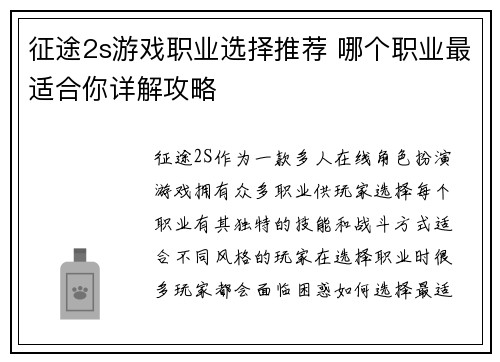 征途2s游戏职业选择推荐 哪个职业最适合你详解攻略

征途2S作为一款多人在线角色扮演游戏拥有众多职业供玩家选择每个职业有其独特的技能和战斗方式适合不同风格的玩家在选择职业时很多玩家都会面临困惑如何选择最适